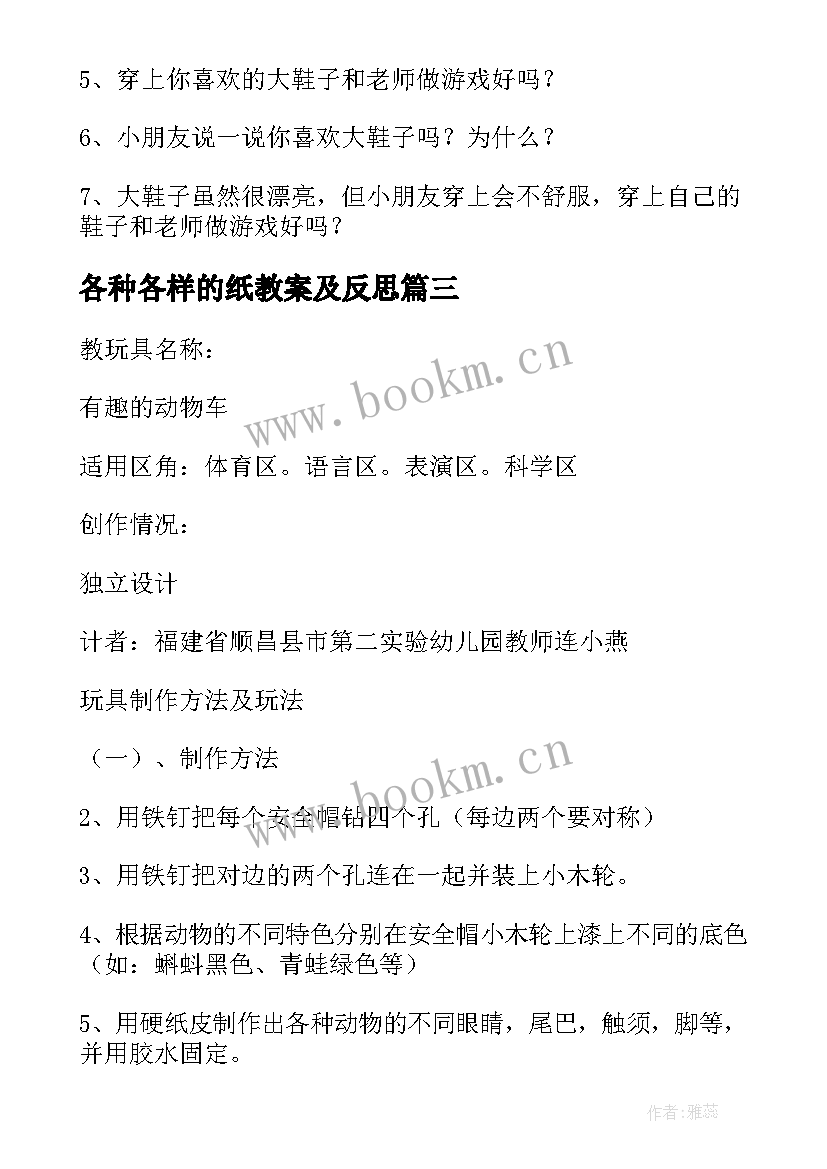 5、穿上你喜欢的大鞋子和老师做游戏好吗？

6、小朋友说一说你喜欢大鞋子吗？为什么？

7、大鞋子虽然很漂亮，但小朋友穿上会不舒服，穿上自己的鞋子和老师做游戏好吗？

各种各样的纸教案及反思篇三

教玩具名称：

有趣的动物车

适用区角：体育区。语言区。表演区。科学区

创作情况：

独立设计

计者：福建省顺昌县市第二实验幼儿园教师连小燕

玩具制作方法及玩法

（一）、制作方法

2、用铁钉把每个安全帽钻四个孔（每边两个要对称）

3、用铁钉把对边的两个孔连在一起并装上小木轮。

4、根据动物的不同特色分别在安全帽小木轮上漆上不同的底色（如：蝌蚪黑色、青蛙绿色等）

5、用硬纸皮制作出各种动物的不同眼睛，尾巴，触须，脚等，并用胶水固定。

www.bookm.cn

www.bookm.cn

作者：雅蕊